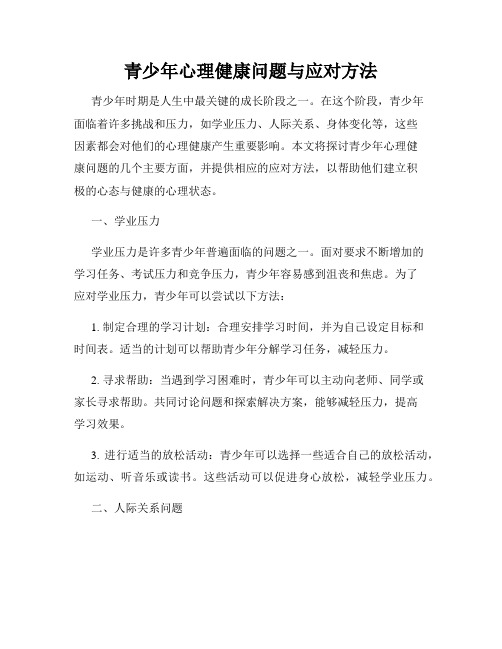 青少年心理健康问题与应对方法

青少年时期是人生中最关键的成长阶段之一。在这个阶段，青少年面临着许多挑战和压力，如学业压力、人际关系、身体变化等，这些因素都会对他们的心理健康产生重要影响。本文将探讨青少年心理健康问题的几个主要方面，并提供相应的应对方法，以帮助他们建立积极的心态与健康的心理状态。

一、学业压力

学业压力是许多青少年普遍面临的问题之一。面对要求不断增加的学习任务、考试压力和竞争压力，青少年容易感到沮丧和焦虑。为了应对学业压力，青少年可以尝试以下方法：

1. 制定合理的学习计划：合理安排学习时间，并为自己设定目标和时间表。适当的计划可以帮助青少年分解学习任务，减轻压力。

2. 寻求帮助：当遇到学习困难时，青少年可以主动向老师、同学或家长寻求帮助。共同讨论问题和探索解决方案，能够减轻压力，提高学习效果。

3. 进行适当的放松活动：青少年可以选择一些适合自己的放松活动，如运动、听音乐或读书。这些活动可以促进身心放松，减轻学业压力。

二、人际关系问题